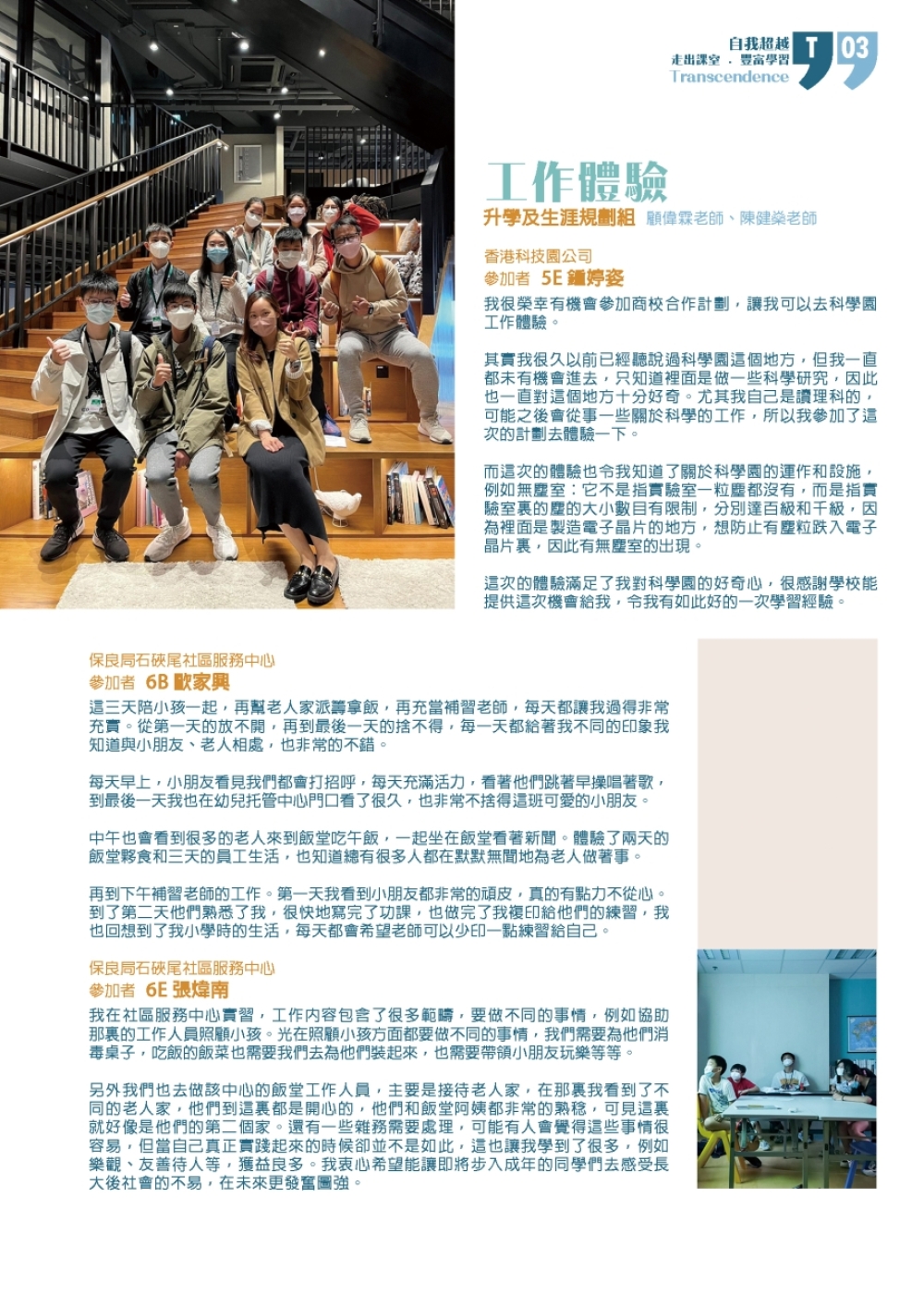 自我超越
走出課室 · 豐富學習
Transcendence
T 03

工作體驗
升學及生涯規劃組 顧偉霖老師、陳健燊老師

香港科技園公司
參加者 5E 鍾婷姿

我很榮幸有機會參加商校合作計劃，讓我可以去科學園工作體驗。

其實我很久以前已經聽說過科學園這個地方，但我一直都未有機會進去，只知道裡面是做一些科學研究，因此也一直對這個地方十分好奇。尤其我自己是讀理科的，可能之後會從事一些關於科學的工作，所以我參加了這次的計劃去體驗一下。

而這次的體驗也令我知道了關於科學園的運作和設施，例如無塵室：它不是指實驗室一粒塵都沒有，而是指實驗室裏的塵的大小數目有限制，分別達百級和千級，因為裡面是製造電子晶片的地方，想防止有塵粒跌入電子晶片裏，因此有無塵室的出現。

這次的體驗滿足了我對科學園的好奇心，很感謝學校能提供這次機會給我，令我有如此好的一次學習經驗。

保良局石硤尾社區服務中心
參加者 6B 歐家興

這三天陪小孩一起，再幫老人家派籌拿飯，再充當補習老師，每天都讓我過得非常充實。從第一天的放不開，再到最後一天的捨不得，每一天都給著我不同的印象我知道與小朋友、老人相處，也非常的不錯。

每天早上，小朋友看見我們都會打招呼，每天充滿活力，看著他們跳著早操唱著歌，到最後一天我也在幼兒托管中心門口看了很久，也非常不捨得這班可愛的小朋友。

中午也會看到很多的老人來到飯堂吃午飯，一起坐在飯堂看著新聞。體驗了兩天的飯堂夥食和三天的員工生活，也知道總有很多人都在默默無聞地為老人做著事。

再到下午補習老師的工作。第一天我看到小朋友都非常的頑皮，真的有點力不從心。到了第二天他們熟悉了我，很快地寫完了功課，也做完了我複印給他們的練習，我也回想到了我小學時的生活，每天都會希望老師可以少印一點練習給自己。

保良局石硤尾社區服務中心
參加者 6E 張煒南

我在社區服務中心實習，工作內容包含了很多範疇，要做不同的事情，例如協助那裏的工作人員照顧小孩。光在照顧小孩方面都要做不同的事情，我們需要為他們消毒桌子，吃飯的飯菜也需要我們去為他們裝起來，也需要帶領小朋友玩樂等等。

另外我們也去做該中心的飯堂工作人員，主要是接待老人家，在那裏我看到了不同的老人家，他們到這裏都是開心的，他們和飯堂阿姨都非常的熟稔，可見這裏就好像是他們的第二個家。還有一些雜務需要處理，可能有人會覺得這些事情很容易，但當自己真正實踐起來的時候卻並不是如此，這也讓我學到了很多，例如樂觀、友善待人等，獲益良多。我衷心希望能讓即將步入成年的同學們去感受長大後社會的不易，在未來更發奮圖強。